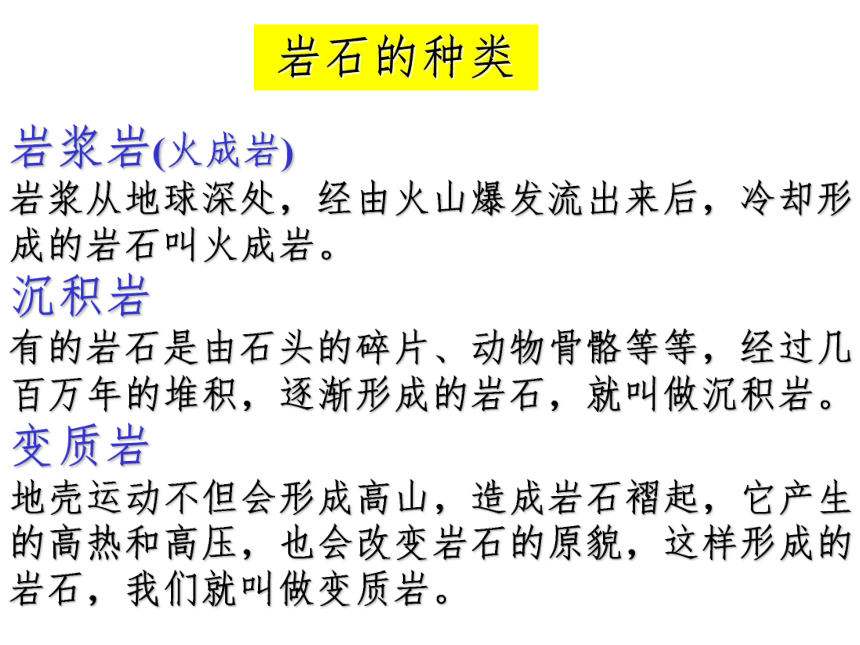 岩石的种类

岩浆岩(火成岩)
岩浆从地球深处，经由火山爆发流出来后，冷却形成的岩石叫火成岩。

沉积岩
有的岩石是由石头的碎片、动物骨骼等等，经过几百万年的堆积，逐渐形成的岩石，就叫做沉积岩。

变质岩
地壳运动不但会形成高山，造成岩石褶起，它产生的高热和高压，也会改变岩石的原貌，这样形成的岩石，我们就叫做变质岩。